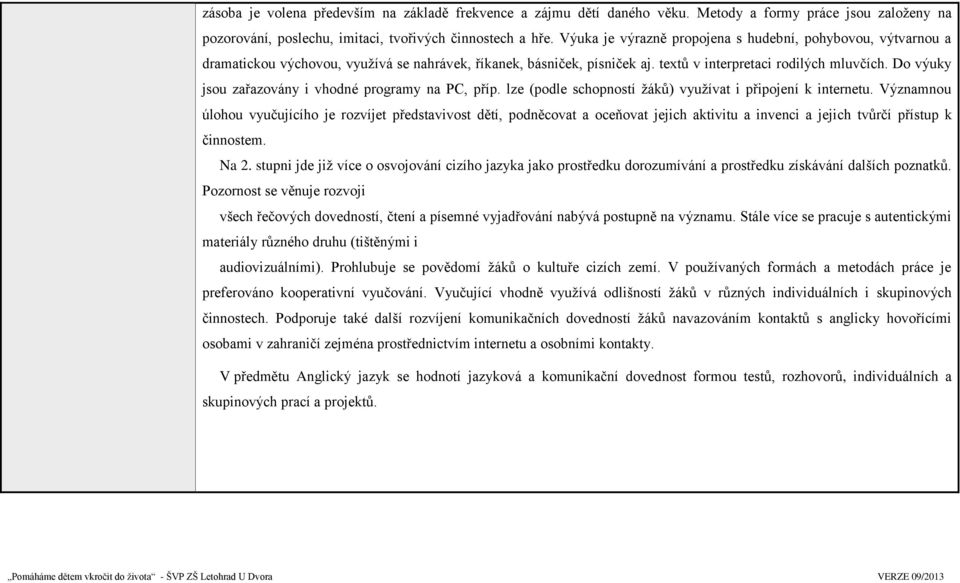 zásoba je volena především na základě frekvence a zájmu dětí daného věku. Metody a formy práce jsou založeny na pozorování, poslechu, imitaci, tvořivých činnostech a hře. Výuka je výrazně propojena s hudební, pohybovou, výtvarnou a dramatickou výchovou, využívá se nahrávek, říkanek, básniček, písniček aj. textů v interpretaci rodilých mluvčích. Do výuky jsou zařazovány i vhodné programy na PC, příp. lze (podle schopností žáků) využívat i připojení k internetu. Významnou úlohou vyučujícího je rozvíjet představivost dětí, podněcovat a oceňovat jejich aktivitu a invenci a jejich tvůrčí přístup k činnostem.

Na 2. stupni jde již více o osvojování cizího jazyka jako prostředku dorozumívání a prostředku získávání dalších poznatků. Pozornost se věnuje rozvoji

všech řečových dovedností, čtení a písemné vyjadřování nabývá postupně na významu. Stále více se pracuje s autentickými materiály různého druhu (tištěnými i

audiovizuálními). Prohlubuje se povědomí žáků o kultuře cizích zemí. V používaných formách a metodách práce je preferováno kooperativní vyučování. Vyučující vhodně využívá odlišností žáků v různých individuálních i skupinových činnostech. Podporuje také další rozvíjení komunikačních dovedností žáků navazováním kontaktů s anglicky hovořícími osobami v zahraničí zejména prostřednictvím internetu a osobními kontakty.

V předmětu Anglický jazyk se hodnotí jazyková a komunikační dovednost formou testů, rozhovorů, individuálních a skupinových prací a projektů.

„Pomáháme dětem vkročit do života“ - ŠVP ZŠ Letohrad U Dvora

VERZE 09/2013